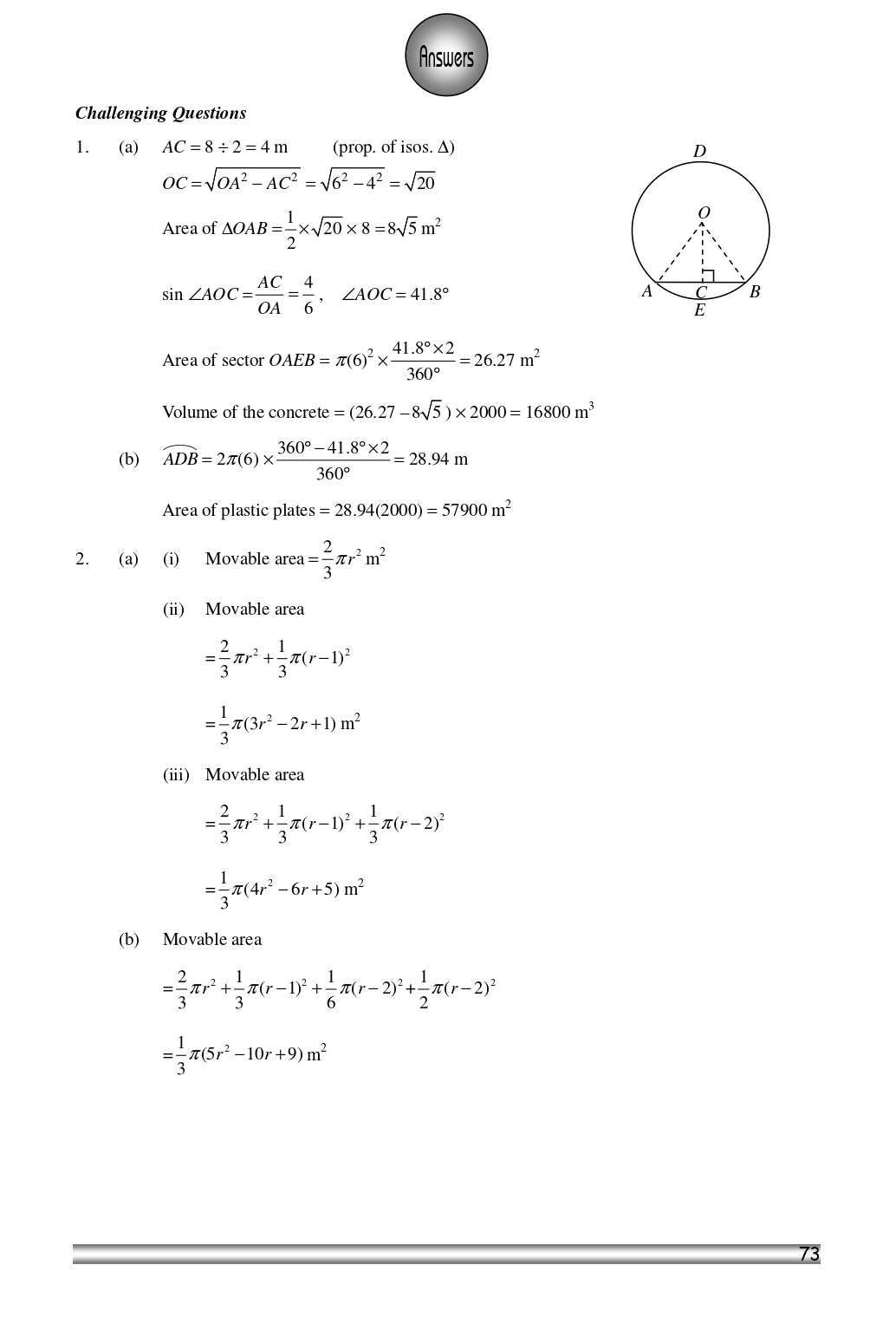 Answers

Challenging Questions

1. (a) $AC = 8 \div 2 = 4$ m (prop. of isos. $\Delta$)

$OC = \sqrt{OA^2 - AC^2} = \sqrt{6^2 - 4^2} = \sqrt{20}$

Area of $\Delta OAB = \frac{1}{2} \times \sqrt{20} \times 8 = 8\sqrt{5}$ m$^2$

$\sin \angle AOC = \frac{AC}{OA} = \frac{4}{6}$, $\angle AOC = 41.8°$

Area of sector $OAEB = \pi(6)^2 \times \frac{41.8° \times 2}{360°} = 26.27$ m$^2$

Volume of the concrete $= (26.27 - 8\sqrt{5}) \times 2000 = 16800$ m$^3$

D
O
A
C
B
E

(b) $\widehat{ADB} = 2\pi(6) \times \frac{360° - 41.8° \times 2}{360°} = 28.94$ m

Area of plastic plates $= 28.94(2000) = 57900$ m$^2$

2. (a) (i) Movable area $= \frac{2}{3}\pi r^2$ m$^2$

(ii) Movable area

$= \frac{2}{3}\pi r^2 + \frac{1}{3}\pi(r-1)^2$

$= \frac{1}{3}\pi(3r^2 - 2r + 1)$ m$^2$

(iii) Movable area

$= \frac{2}{3}\pi r^2 + \frac{1}{3}\pi(r-1)^2 + \frac{1}{3}\pi(r-2)^2$

$= \frac{1}{3}\pi(4r^2 - 6r + 5)$ m$^2$

(b) Movable area

$= \frac{2}{3}\pi r^2 + \frac{1}{3}\pi(r-1)^2 + \frac{1}{6}\pi(r-2)^2 + \frac{1}{2}\pi(r-2)^2$

$= \frac{1}{3}\pi(5r^2 - 10r + 9)$ m$^2$

73